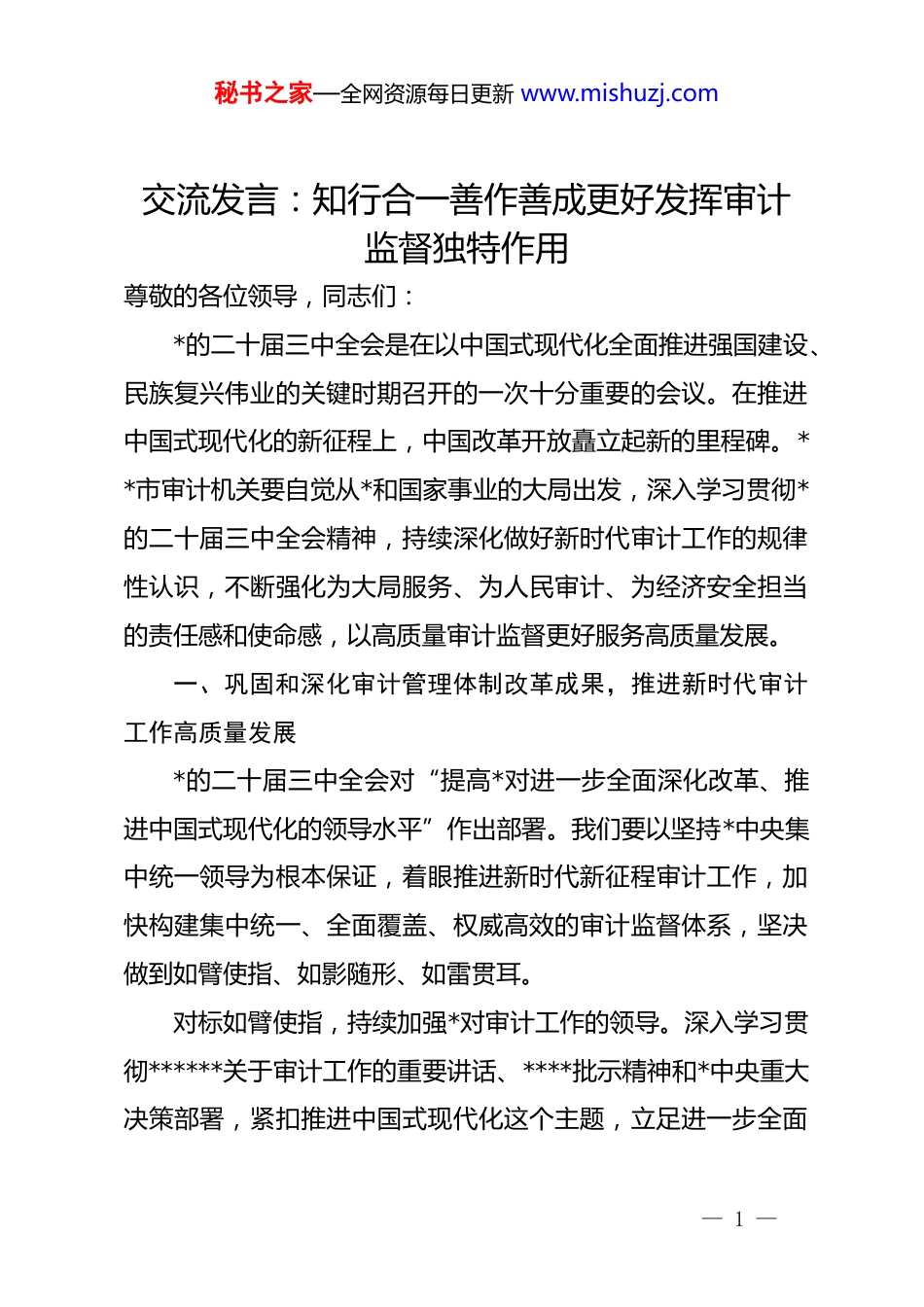 秘书之家—全网资源每日更新 www.mishuzj.com

交流发言：知行合一善作善成更好发挥审计监督独特作用

尊敬的各位领导，同志们：

*的二十届三中全会是在以中国式现代化全面推进强国建设、民族复兴伟业的关键时期召开的一次十分重要的会议。在推进中国式现代化的新征程上，中国改革开放矗立起新的里程碑。**市审计机关要自觉从*和国家事业的大局出发，深入学习贯彻*的二十届三中全会精神，持续深化做好新时代审计工作的规律性认识，不断强化为大局服务、为人民审计、为经济安全担当的责任感和使命感，以高质量审计监督更好服务高质量发展。

一、巩固和深化审计管理体制改革成果，推进新时代审计工作高质量发展

*的二十届三中全会对“提高*对进一步全面深化改革、推进中国式现代化的领导水平”作出部署。我们要以坚持*中央集中统一领导为根本保证，着眼推进新时代新征程审计工作，加快构建集中统一、全面覆盖、权威高效的审计监督体系，坚决做到如臂使指、如影随形、如雷贯耳。

对标如臂使指，持续加强*对审计工作的领导。深入学习贯彻******关于审计工作的重要讲话、****批示精神和*中央重大决策部署，紧扣推进中国式现代化这个主题，立足进一步全面

— 1 —